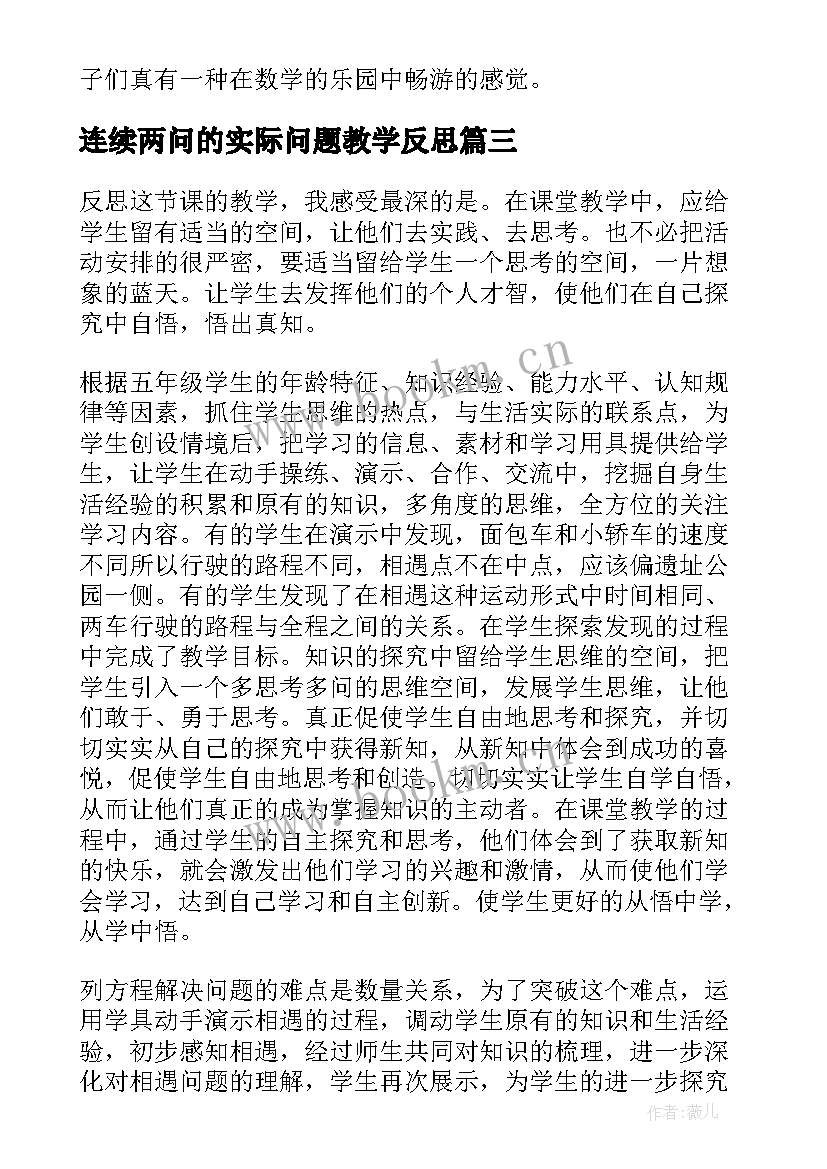 子们真有一种在数学的乐园中畅游的感觉。

连续两问的实际问题教学反思篇三

反思这节课的教学，我感受最深的是。在课堂教学中，应给学生留有适当的空间，让他们去实践、去思考。也不必把活动安排的很严密，要适当留给学生一个思考的空间，一片想象的蓝天。让学生去发挥他们的个人才智，使他们在自己探究中自悟，悟出真知。

根据五年级学生的年龄特征、知识经验、能力水平、认知规律等因素，抓住学生思维的热点，与生活实际的联系点，为学生创设情境后，把学习的信息、素材和学习用具提供给学生，让学生在动手操练、演示、合作、交流中，挖掘自身生活经验的积累和原有的知识，多角度的思维，全方位的关注学习内容。有的学生在演示中发现，面包车和小轿车的速度不同所以行驶的路程不同，相遇点不在中点，应该偏遗址公园一侧。有的学生发现了在相遇这种运动形式中时间相同、两车行驶的路程与全程之间的关系。在学生探索发现的过程中完成了教学目标。知识的探究中留给学生思维的空间，把学生引入一个多思考多问的思维空间，发展学生思维，让他们敢于、勇于思考。真正促使学生自由地思考和探究，并切切实实从自己的探究中获得新知，从新知中体会到成功的喜悦，促使学生自由地思考和创造，切切实实让学生自学自悟，从而让他们真正的成为掌握知识的主动者。在课堂教学的过程中，通过学生的自主探究和思考，他们体会到了获取新知的快乐，就会激发出他们学习的兴趣和激情，从而使他们学会学习，达到自己学习和自主创新。使学生更好的从悟中学，从学中悟。

列方程解决问题的难点是数量关系，为了突破这个难点，运用学具动手演示相遇的过程，调动学生原有的知识和生活经验，初步感知相遇，经过师生共同对知识的梳理，进一步深化对相遇问题的理解，学生再次展示，为学生的进一步探究

www.bookm.cn

作者：薇儿